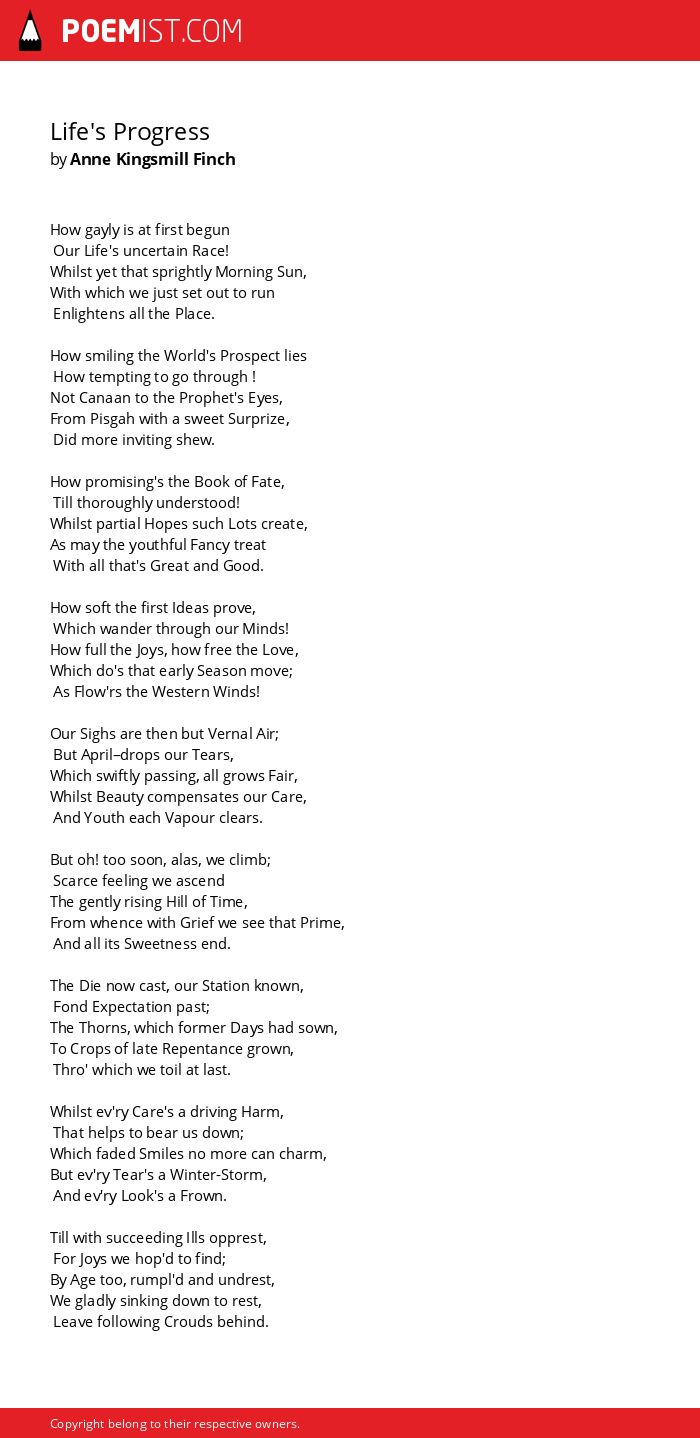 POEMIST.COM

Life's Progress
by Anne Kingsmill Finch

How gayly is at first begun
Our Life's uncertain Race!
Whilst yet that sprightly Morning Sun,
With which we just set out to run
Enlightens all the Place.

How smiling the World's Prospect lies
How tempting to go through !
Not Canaan to the Prophet's Eyes,
From Pisgah with a sweet Surprize,
Did more inviting shew.

How promising's the Book of Fate,
Till thoroughly understood!
Whilst partial Hopes such Lots create,
As may the youthful Fancy treat
With all that's Great and Good.

How soft the first Ideas prove,
Which wander through our Minds!
How full the Joys, how free the Love,
Which do's that early Season move;
As Flow'rs the Western Winds!

Our Sighs are then but Vernal Air;
But April–drops our Tears,
Which swiftly passing, all grows Fair,
Whilst Beauty compensates our Care,
And Youth each Vapour clears.

But oh! too soon, alas, we climb;
Scarce feeling we ascend
The gently rising Hill of Time,
From whence with Grief we see that Prime,
And all its Sweetness end.

The Die now cast, our Station known,
Fond Expectation past;
The Thorns, which former Days had sown,
To Crops of late Repentance grown,
Thro' which we toil at last.

Whilst ev'ry Care's a driving Harm,
That helps to bear us down;
Which faded Smiles no more can charm,
But ev'ry Tear's a Winter-Storm,
And ev'ry Look's a Frown.

Till with succeeding Ills opprest,
For Joys we hop'd to find;
By Age too, rumpl'd and undrest,
We gladly sinking down to rest,
Leave following Crouds behind.

Copyright belong to their respective owners.